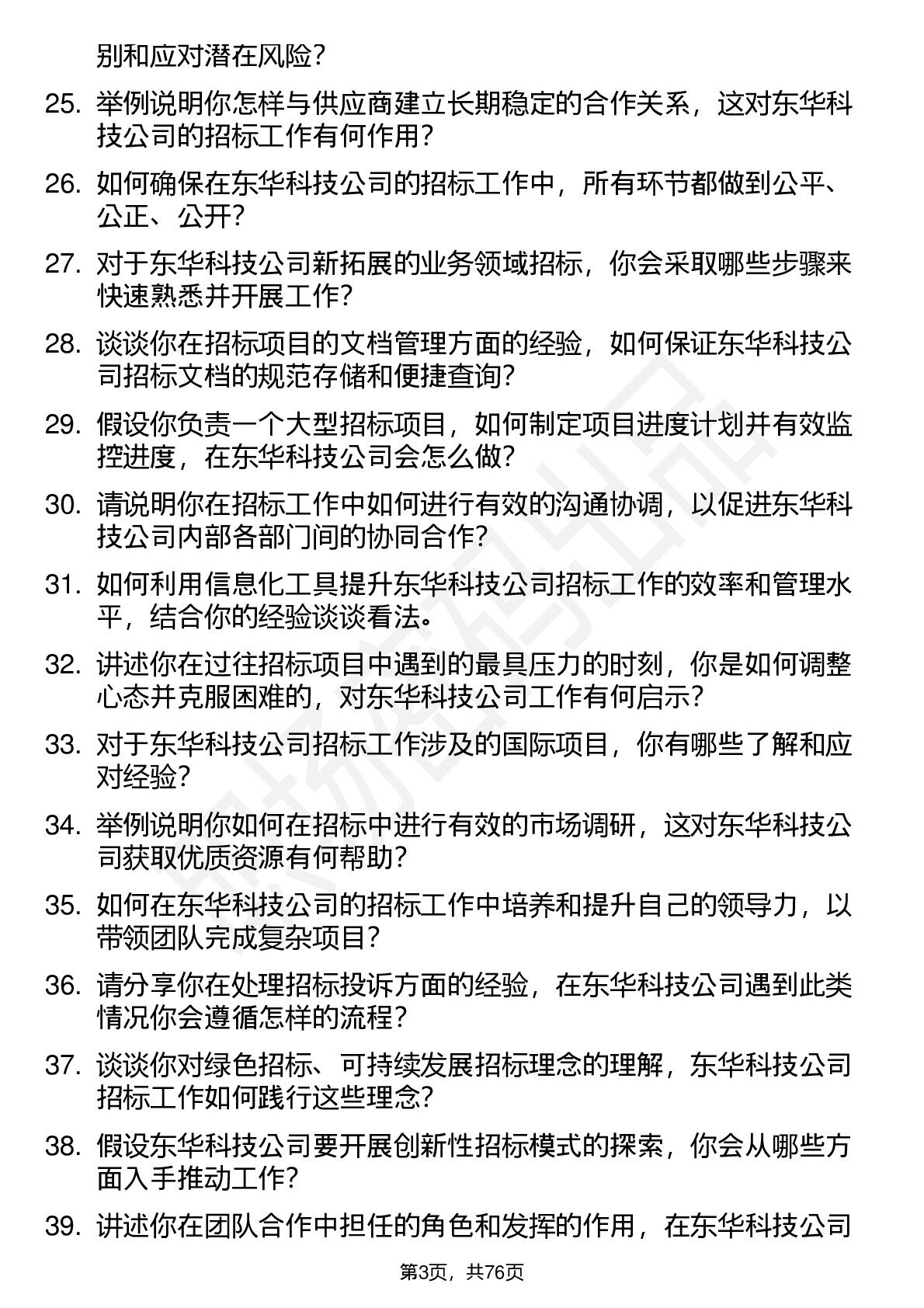 别和应对潜在风险？

25. 举例说明你怎样与供应商建立长期稳定的合作关系，这对东华科技公司的招标工作有何作用？

26. 如何确保在东华科技公司的招标工作中，所有环节都做到公平、公正、公开？

27. 对于东华科技公司新拓展的业务领域招标，你会采取哪些步骤来快速熟悉并开展工作？

28. 谈谈你在招标项目的文档管理方面的经验，如何保证东华科技公司招标文档的规范存储和便捷查询？

29. 假设你负责一个大型招标项目，如何制定项目进度计划并有效监控进度，在东华科技公司会怎么做？

30. 请说明你在招标工作中如何进行有效的沟通协调，以促进东华科技公司内部各部门间的协同合作？

31. 如何利用信息化工具提升东华科技公司招标工作的效率和管理水平，结合你的经验谈谈看法。

32. 讲述你在过往招标项目中遇到的最具压力的时刻，你是如何调整心态并克服困难的，对东华科技公司工作有何启示？

33. 对于东华科技公司招标工作涉及的国际项目，你有哪些了解和应对经验？

34. 举例说明你如何在招标中进行有效的市场调研，这对东华科技公司获取优质资源有何帮助？

35. 如何在东华科技公司的招标工作中培养和提升自己的领导力，以带领团队完成复杂项目？

36. 请分享你在处理招标投诉方面的经验，在东华科技公司遇到此类情况你会遵循怎样的流程？

37. 谈谈你对绿色招标、可持续发展招标理念的理解，东华科技公司招标工作如何践行这些理念？

38. 假设东华科技公司要开展创新性招标模式的探索，你会从哪些方面入手推动工作？

39. 讲述你在团队合作中担任的角色和发挥的作用，在东华科技公司

第3页，共76页